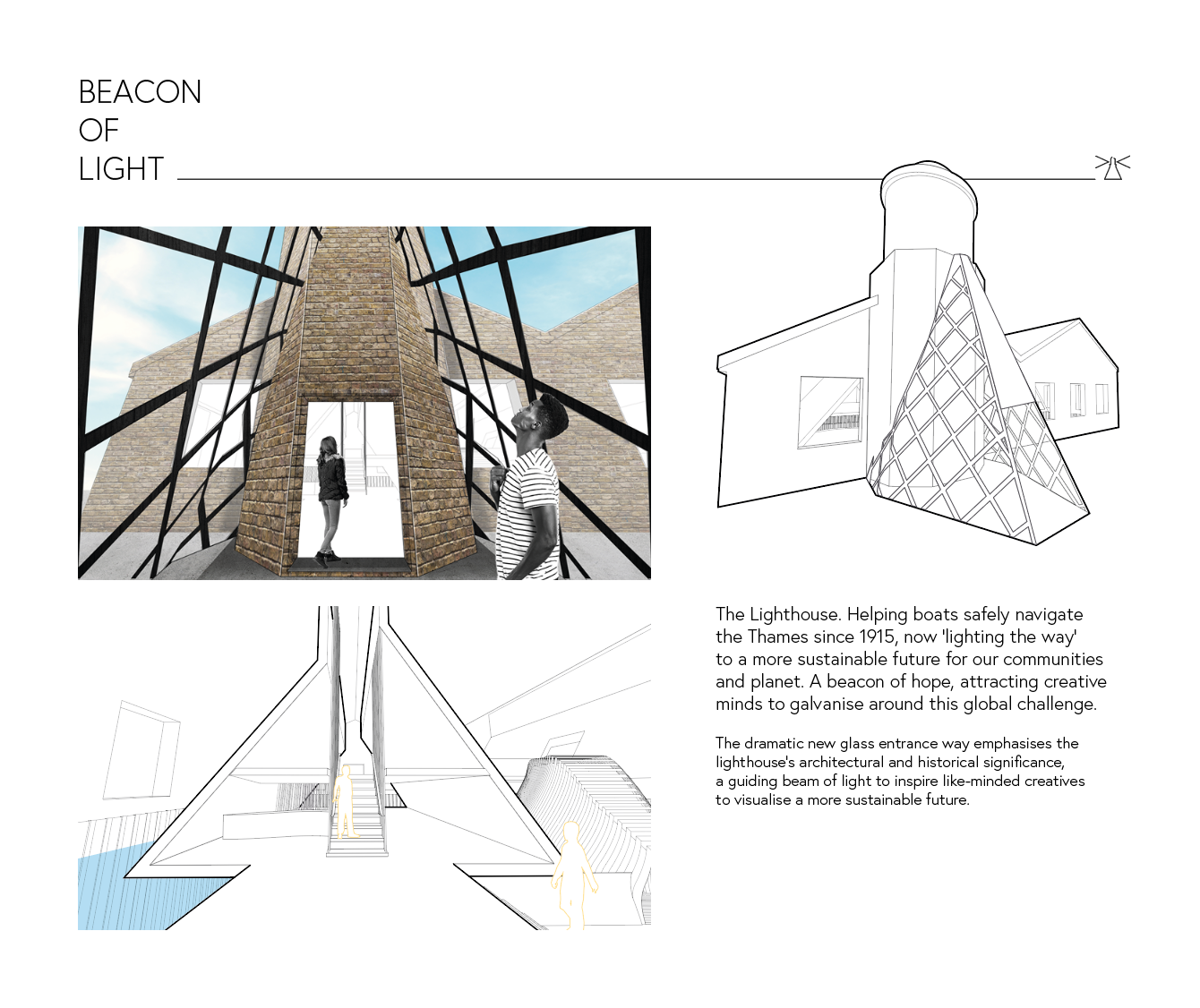 BEACON
OF
LIGHT

The Lighthouse. Helping boats safely navigate the Thames since 1915, now 'lighting the way' to a more sustainable future for our communities and planet. A beacon of hope, attracting creative minds to galvanise around this global challenge.

The dramatic new glass entrance way emphasises the lighthouse's architectural and historical significance, a guiding beam of light to inspire like-minded creatives to visualise a more sustainable future.